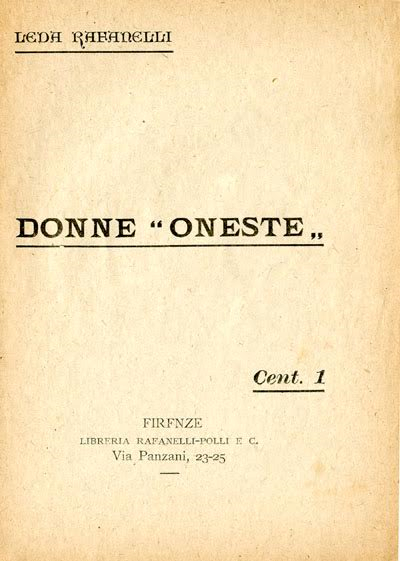 LEDA RAFANELLI

DONNE "ONESTE„

Cent. 1

FIRFNZE
LIBRERIA RAFANELLI-POLLI E C.
Via Panzani, 23-25